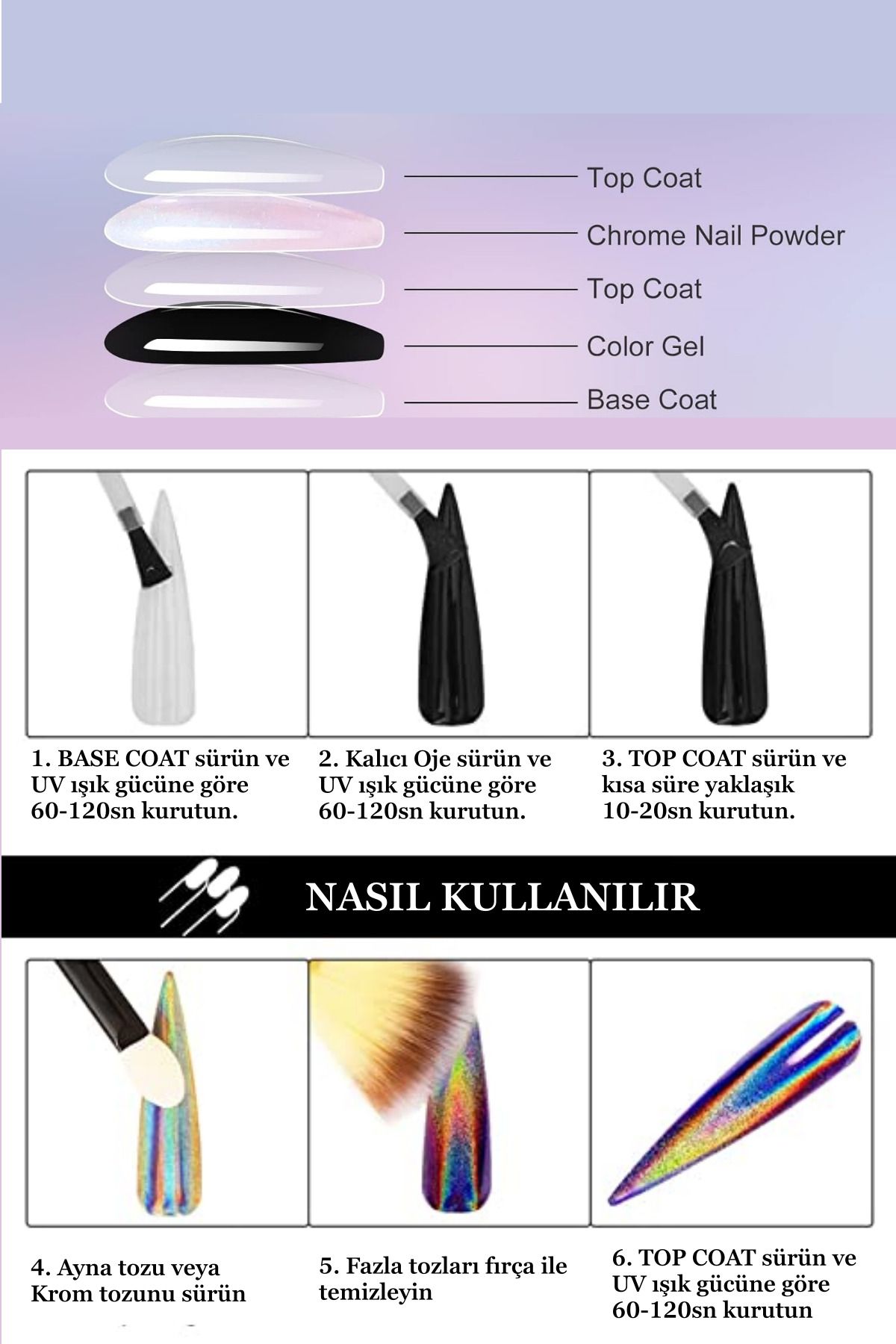 Top Coat

Chrome Nail Powder

Top Coat

Color Gel

Base Coat

1. BASE COAT sürün ve UV ışık gücüne göre 60-120sn kurutun.

2. Kalıcı Oje sürün ve UV ışık gücüne göre 60-120sn kurutun.

3. TOP COAT sürün ve kısa süre yaklaşık 10-20sn kurutun.

NASIL KULLANILIR

4. Ayna tozu veya Krom tozunu sürün

5. Fazla tozları fırça ile temizleyin

6. TOP COAT sürün ve UV ışık gücüne göre 60-120sn kurutun